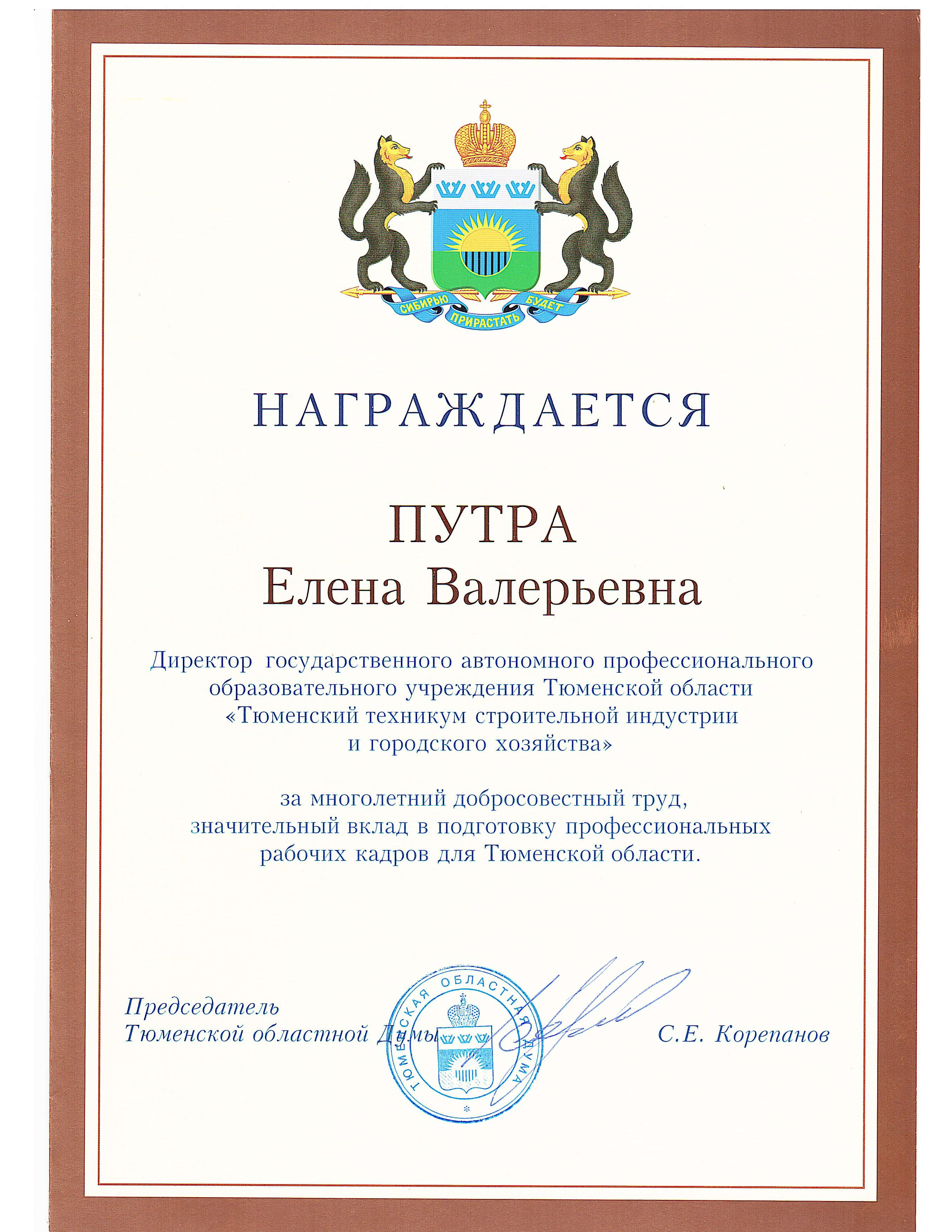 СИБИРЬЮ ПРИРАСТАТЬ БУДЕТ

НАГРАЖДАЕТСЯ

ПУТРА
Елена Валерьевна

Директор государственного автономного профессионального образовательного учреждения Тюменской области «Тюменский техникум строительной индустрии и городского хозяйства»

за многолетний добросовестный труд, значительный вклад в подготовку профессиональных рабочих кадров для Тюменской области.

Председатель
Тюменской областной Думы

ТЮМЕНСКАЯ ОБЛАСТНАЯ ДУМА

С.Е. Корепанов